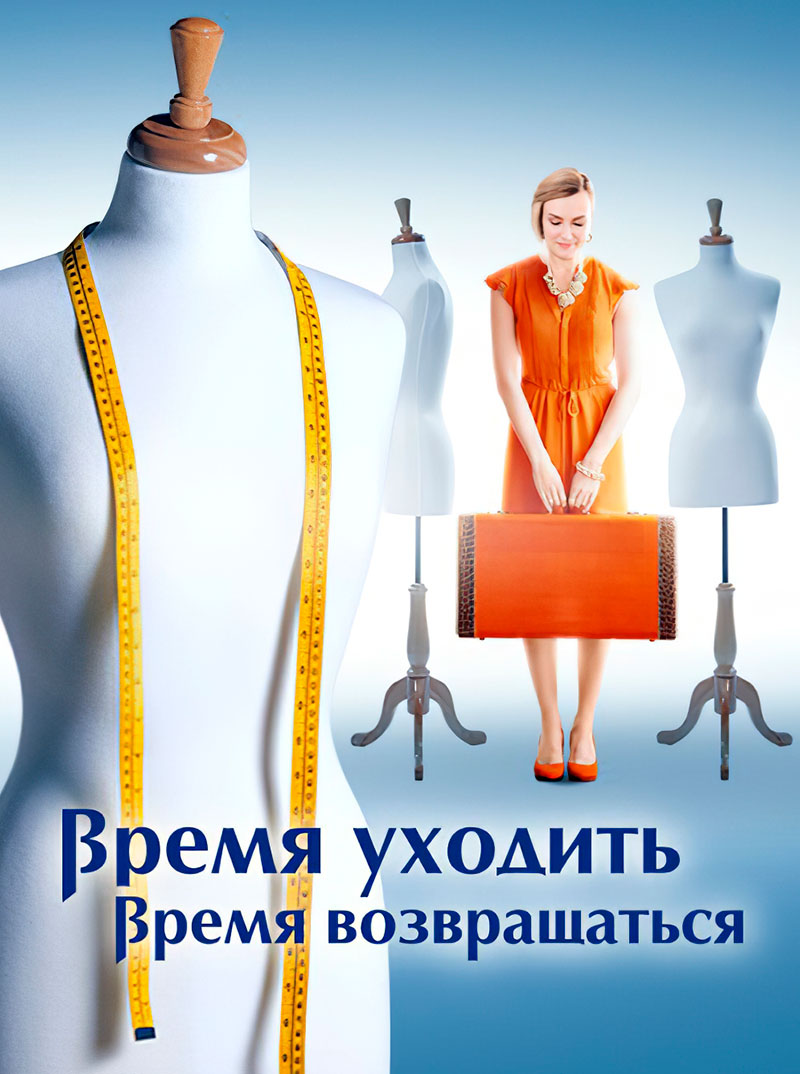 Время уходить
Время возвращаться